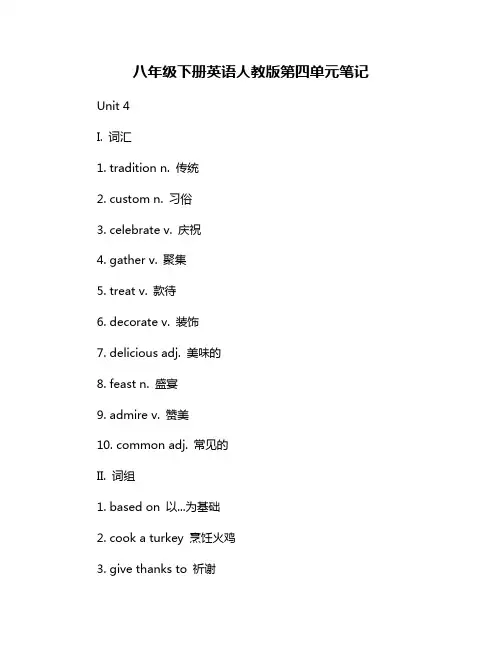 八年级下册英语人教版第四单元笔记

Unit 4

I. 词汇

1. tradition n. 传统

2. custom n. 习俗

3. celebrate v. 庆祝

4. gather v. 聚集

5. treat v. 款待

6. decorate v. 装饰

7. delicious adj. 美味的

8. feast n. 盛宴

9. admire v. 赞美

10. common adj. 常见的

II. 词组

1. based on 以...为基础

2. cook a turkey 烹饪火鸡

3. give thanks to 祈谢